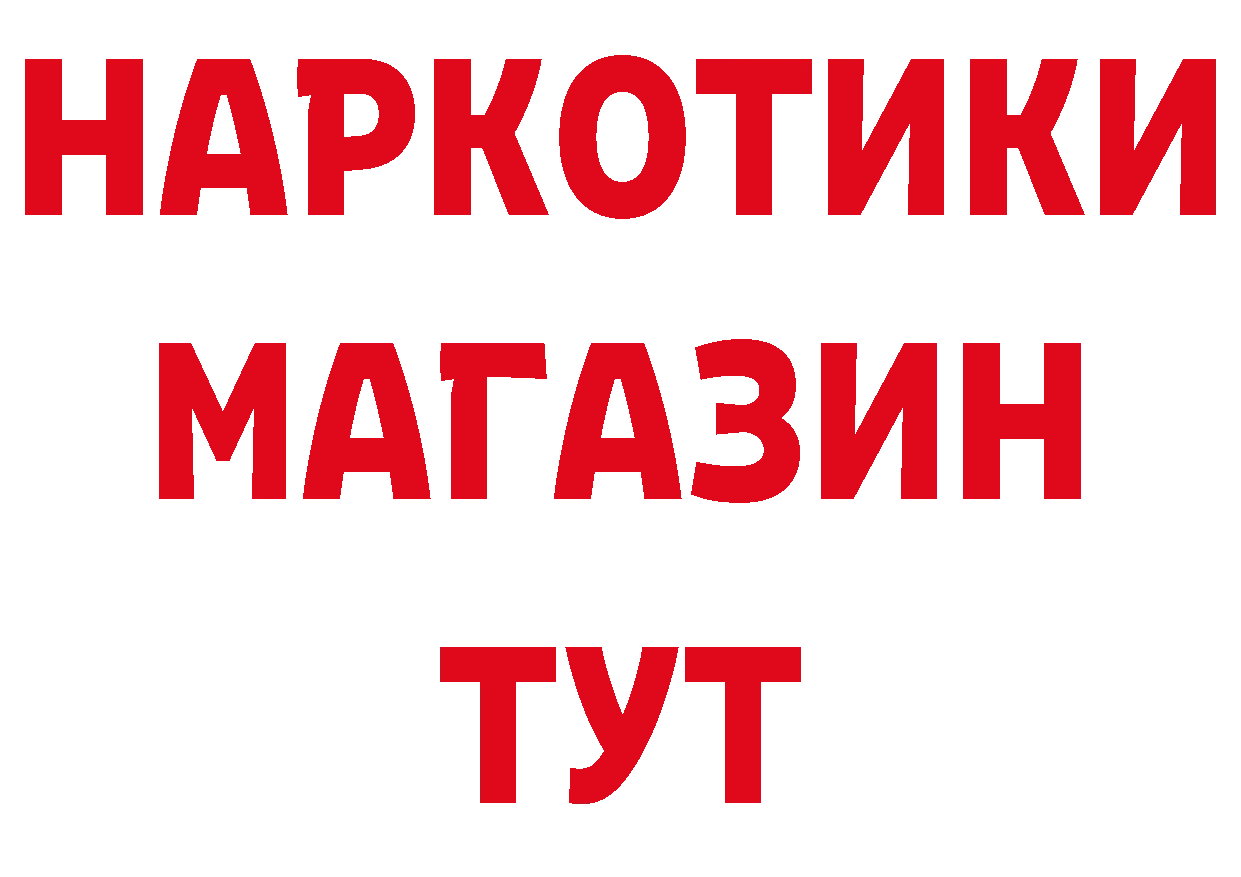 НАРКОТИКИ
МАГАЗИН
ТУТ